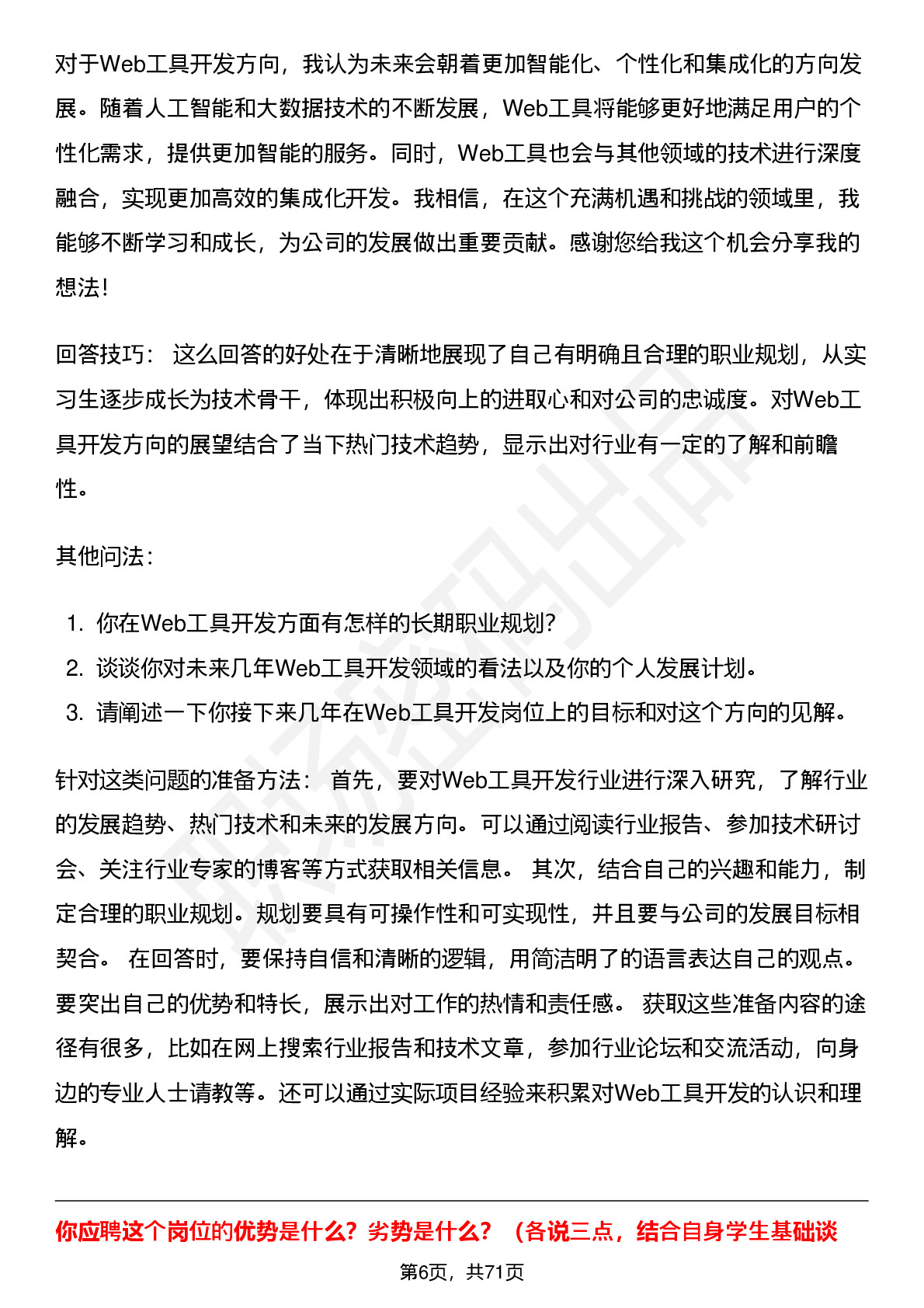 对于Web工具开发方向，我认为未来会朝着更加智能化、个性化和集成化的方向发展。随着人工智能和大数据技术的不断发展，Web工具将能够更好地满足用户的个性化需求，提供更加智能的服务。同时，Web工具也会与其他领域的技术进行深度融合，实现更加高效的集成化开发。我相信，在这个充满机遇和挑战的领域里，我能够不断学习和成长，为公司的发展做出重要贡献。感谢您给我这个机会分享我的想法！

回答技巧： 这么回答的好处在于清晰地展现了自己有明确且合理的职业规划，从实习生逐步成长为技术骨干，体现出积极向上的进取心和对公司的忠诚度。对Web工具开发方向的展望结合了当下热门技术趋势，显示出对行业有一定的了解和前瞻性。

其他问法：

1. 你在Web工具开发方面有怎样的长期职业规划？
2. 谈谈你对未来几年Web工具开发领域的看法以及你的个人发展计划。
3. 请阐述一下你接下来几年在Web工具开发岗位上的目标和对这个方向的见解。

针对这类问题的准备方法： 首先，要对Web工具开发行业进行深入研究，了解行业的发展趋势、热门技术和未来的发展方向。可以通过阅读行业报告、参加技术研讨会、关注行业专家的博客等方式获取相关信息。 其次，结合自己的兴趣和能力，制定合理的职业规划。规划要具有可操作性和可实现性，并且要与公司的发展目标相契合。 在回答时，要保持自信和清晰的逻辑，用简洁明了的语言表达自己的观点。要突出自己的优势和特长，展示出对工作的热情和责任感。 获取这些准备内容的途径有很多，比如在网上搜索行业报告和技术文章，参加行业论坛和交流活动，向身边的专业人士请教等。还可以通过实际项目经验来积累对Web工具开发的认识和理解。

你应聘这个岗位的优势是什么？劣势是什么？（各说三点，结合自身学生基础谈

第6页，共71页